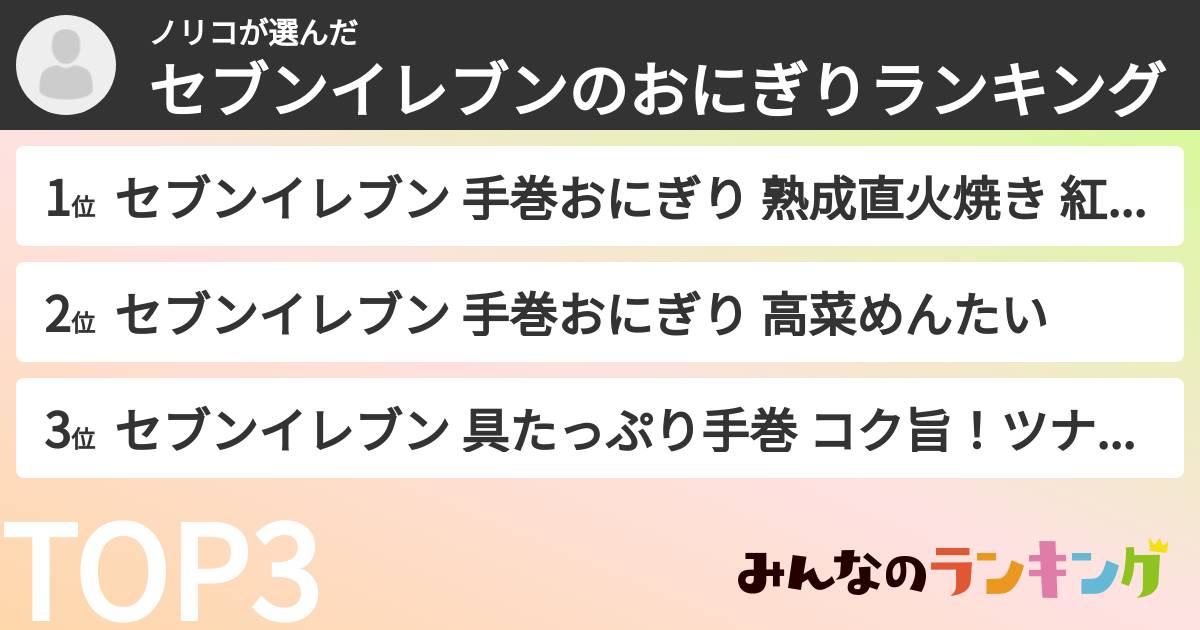 ノリコが選んだ
セブンイレブンのおにぎりランキング

1位 セブンイレブン 手巻おにぎり 熟成直火焼き 紅...

2位 セブンイレブン 手巻おにぎり 高菜めんたい

3位 セブンイレブン 具たっぷり手巻 コク旨！ツナ...

TOP3

みんなのランキング